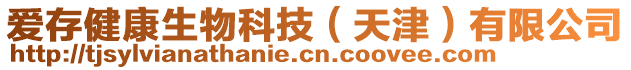 爱存健康生物科技（天津）有限公司
http://tjsylvianathanie.cn.coovee.com